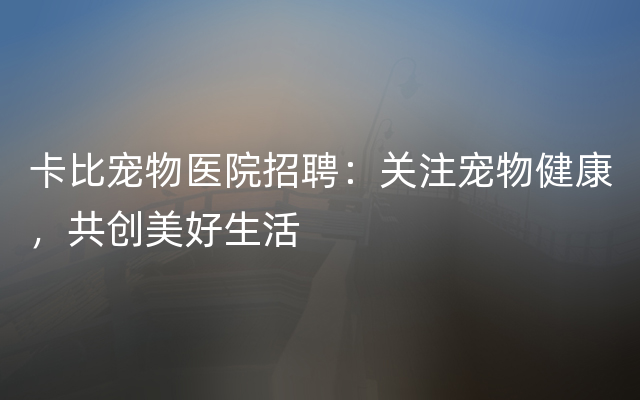 卡比宠物医院招聘：关注宠物健康，共创美好生活